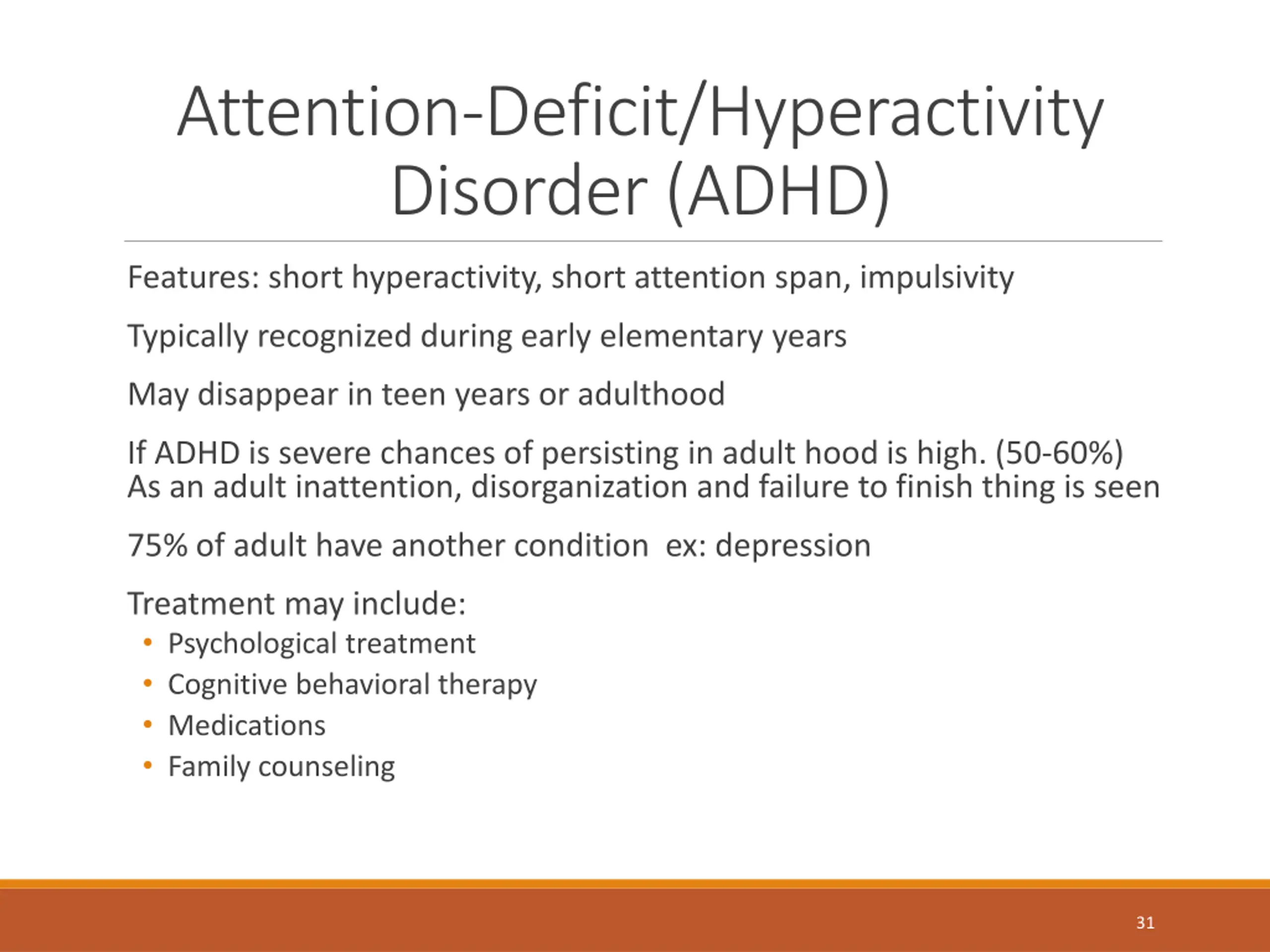 Attention-Deficit/Hyperactivity Disorder (ADHD)

Features: short hyperactivity, short attention span, impulsivity

Typically recognized during early elementary years

May disappear in teen years or adulthood

If ADHD is severe chances of persisting in adult hood is high. (50-60%)
As an adult inattention, disorganization and failure to finish thing is seen

75% of adult have another condition ex: depression

Treatment may include:
• Psychological treatment
• Cognitive behavioral therapy
• Medications
• Family counseling

31